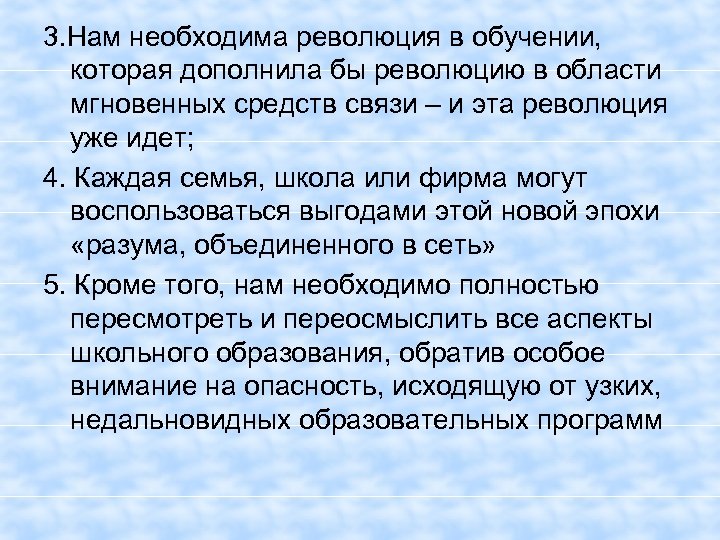 3.Нам необходима революция в обучении, которая дополнила бы революцию в области мгновенных средств связи – и эта революция уже идет;

4. Каждая семья, школа или фирма могут воспользоваться выгодами этой новой эпохи «разума, объединенного в сеть»

5. Кроме того, нам необходимо полностью пересмотреть и переосмыслить все аспекты школьного образования, обратив особое внимание на опасность, исходящую от узких, недальновидных образовательных программ